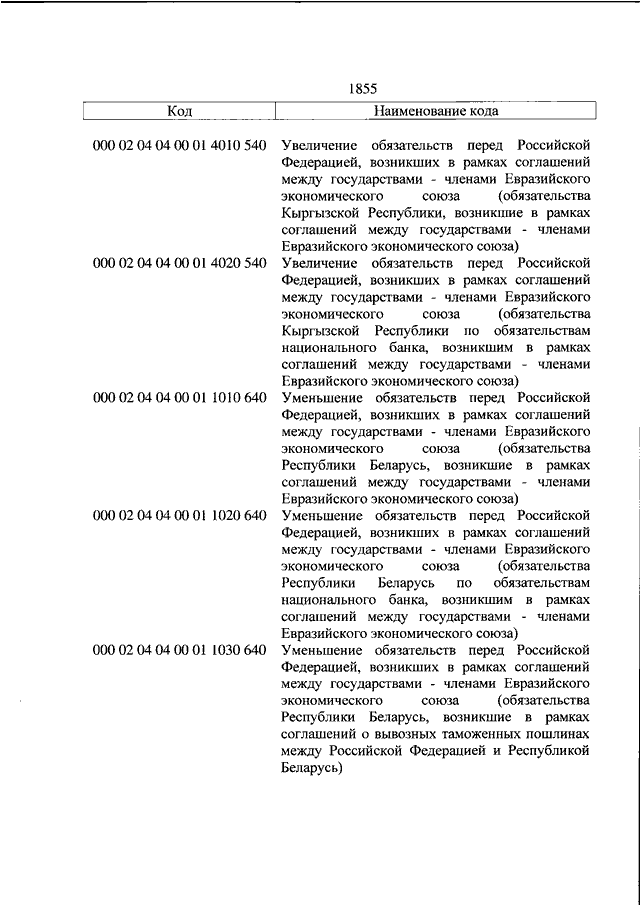 1855

| Код | Наименование кода |
|---|---|
| 000 02 04 04 00 01 4010 540 | Увеличение обязательств перед Российской Федерацией, возникших в рамках соглашений между государствами - членами Евразийского экономического союза (обязательства Кыргызской Республики, возникшие в рамках соглашений между государствами - членами Евразийского экономического союза) |
| 000 02 04 04 00 01 4020 540 | Увеличение обязательств перед Российской Федерацией, возникших в рамках соглашений между государствами - членами Евразийского экономического союза (обязательства Кыргызской Республики по обязательствам национального банка, возникшим в рамках соглашений между государствами - членами Евразийского экономического союза) |
| 000 02 04 04 00 01 1010 640 | Уменьшение обязательств перед Российской Федерацией, возникших в рамках соглашений между государствами - членами Евразийского экономического союза (обязательства Республики Беларусь, возникшие в рамках соглашений между государствами - членами Евразийского экономического союза) |
| 000 02 04 04 00 01 1020 640 | Уменьшение обязательств перед Российской Федерацией, возникших в рамках соглашений между государствами - членами Евразийского экономического союза (обязательства Республики Беларусь по обязательствам национального банка, возникшим в рамках соглашений между государствами - членами Евразийского экономического союза) |
| 000 02 04 04 00 01 1030 640 | Уменьшение обязательств перед Российской Федерацией, возникших в рамках соглашений между государствами - членами Евразийского экономического союза (обязательства Республики Беларусь, возникшие в рамках соглашений о вывозных таможенных пошлинах между Российской Федерацией и Республикой Беларусь) |